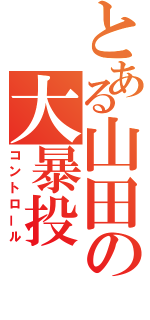 とある山田の
大暴投
コントロール